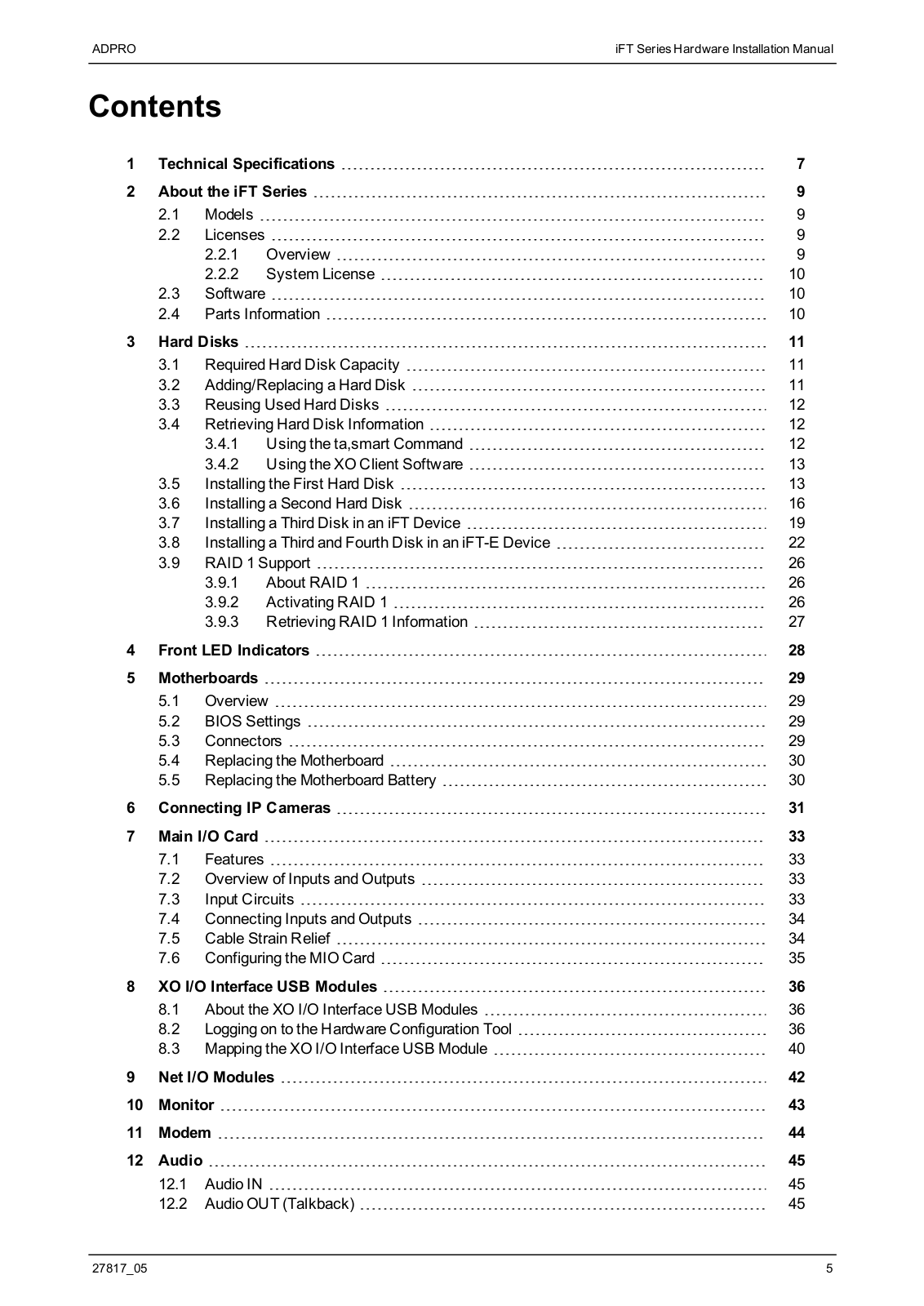 ADPRO

iFT Series Hardware Installation Manual

Contents

1 Technical Specifications 7

2 About the iFT Series 9

2.1 Models 9

2.2 Licenses 9

2.2.1 Overview 9

2.2.2 System License 10

2.3 Software 10

2.4 Parts Information 10

3 Hard Disks 11

3.1 Required Hard Disk Capacity 11

3.2 Adding/Replacing a Hard Disk 11

3.3 Reusing Used Hard Disks 12

3.4 Retrieving Hard Disk Information 12

3.4.1 Using the ta,smart Command 12

3.4.2 Using the XO Client Software 13

3.5 Installing the First Hard Disk 13

3.6 Installing a Second Hard Disk 16

3.7 Installing a Third Disk in an iFT Device 19

3.8 Installing a Third and Fourth Disk in an iFT-E Device 22

3.9 RAID 1 Support 26

3.9.1 About RAID 1 26

3.9.2 Activating RAID 1 26

3.9.3 Retrieving RAID 1 Information 27

4 Front LED Indicators 28

5 Motherboards 29

5.1 Overview 29

5.2 BIOS Settings 29

5.3 Connectors 29

5.4 Replacing the Motherboard 30

5.5 Replacing the Motherboard Battery 30

6 Connecting IP Cameras 31

7 Main I/O Card 33

7.1 Features 33

7.2 Overview of Inputs and Outputs 33

7.3 Input Circuits 33

7.4 Connecting Inputs and Outputs 34

7.5 Cable Strain Relief 34

7.6 Configuring the MIO Card 35

8 XO I/O Interface USB Modules 36

8.1 About the XO I/O Interface USB Modules 36

8.2 Logging on to the Hardware Configuration Tool 36

8.3 Mapping the XO I/O Interface USB Module 40

9 Net I/O Modules 42

10 Monitor 43

11 Modem 44

12 Audio 45

12.1 Audio IN 45

12.2 Audio OUT (Talkback) 45

27817_05

5